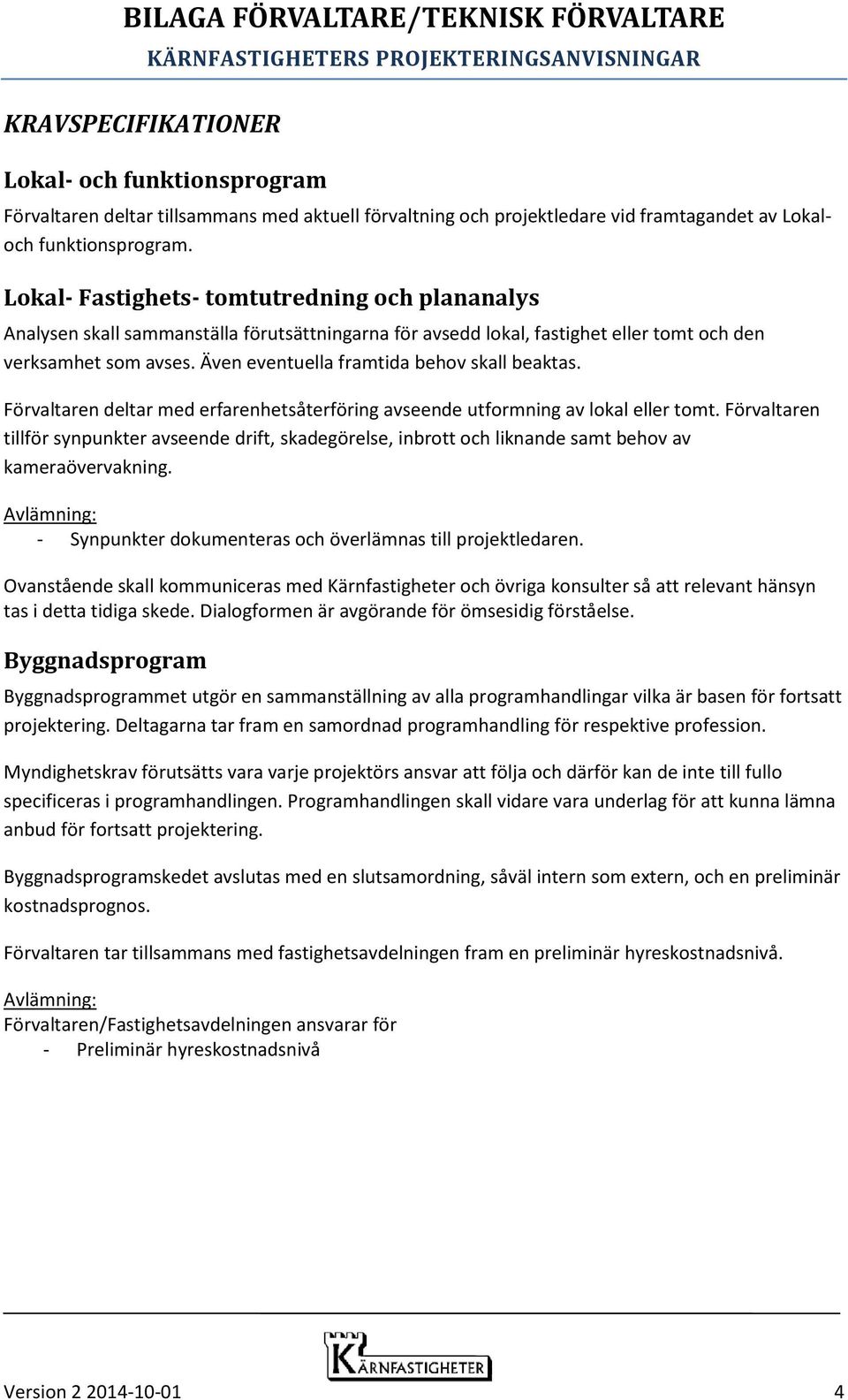 BILAGA FÖRVALTARE/TEKNISK FÖRVALTARE
KÄRNFASTIGHETERS PROJEKTERINGSANVISNINGAR

KRAVSPECIFIKATIONER

Lokal- och funktionsprogram

Förvaltaren deltar tillsammans med aktuell förvaltning och projektledare vid framtagandet av Lokal- och funktionsprogram.

Lokal- Fastighets- tomtutredning och plananalys

Analysen skall sammanställa förutsättningarna för avsedd lokal, fastighet eller tomt och den verksamhet som avses. Även eventuella framtida behov skall beaktas.

Förvaltaren deltar med erfarenhetsåterföring avseende utformning av lokal eller tomt. Förvaltaren tillför synpunkter avseende drift, skadegörelse, inbrott och liknande samt behov av kameraövervakning.

Avlämning:
- Synpunkter dokumenteras och överlämnas till projektledaren.

Ovanstående skall kommuniceras med Kärnfastigheter och övriga konsulter så att relevant hänsyn tas i detta tidiga skede. Dialogformen är avgörande för ömsesidig förståelse.

Byggnadsprogram

Byggnadsprogrammet utgör en sammanställning av alla programhandlingar vilka är basen för fortsatt projektering. Deltagarna tar fram en samordnad programhandling för respektive profession.

Myndighetskrav förutsätts vara varje projektörs ansvar att följa och därför kan de inte till fullo specificeras i programhandlingen. Programhandlingen skall vidare vara underlag för att kunna lämna anbud för fortsatt projektering.

Byggnadsprogramskedet avslutas med en slutsamordning, såväl intern som extern, och en preliminär kostnadsprognos.

Förvaltaren tar tillsammans med fastighetsavdelningen fram en preliminär hyreskostnadsnivå.

Avlämning:
Förvaltaren/Fastighetsavdelningen ansvarar för
- Preliminär hyreskostnadsnivå

KÄRNFASTIGHETER

Version 2 2014-10-01 4